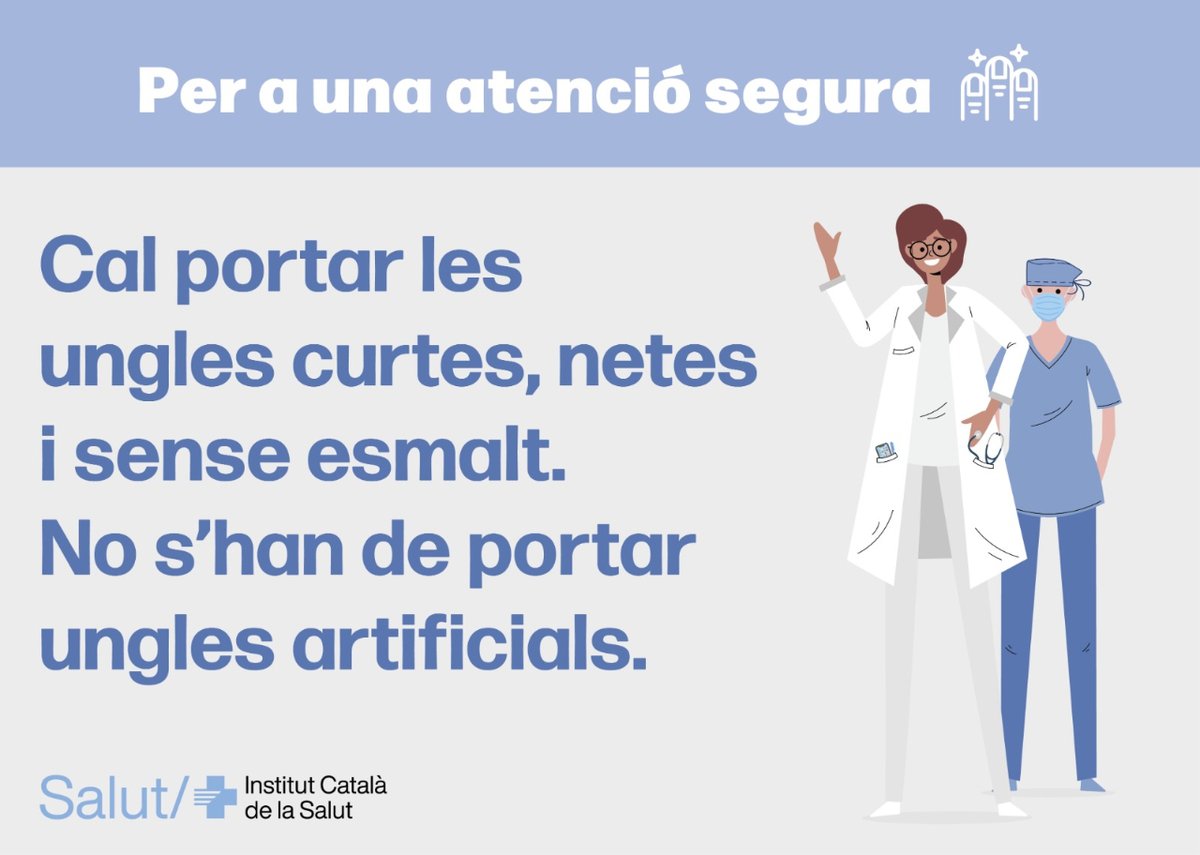 Per a una atenció segura

Cal portar les ungles curtes, netes i sense esmalt.
No s'han de portar ungles artificials.

Salut/ Institut Català de la Salut